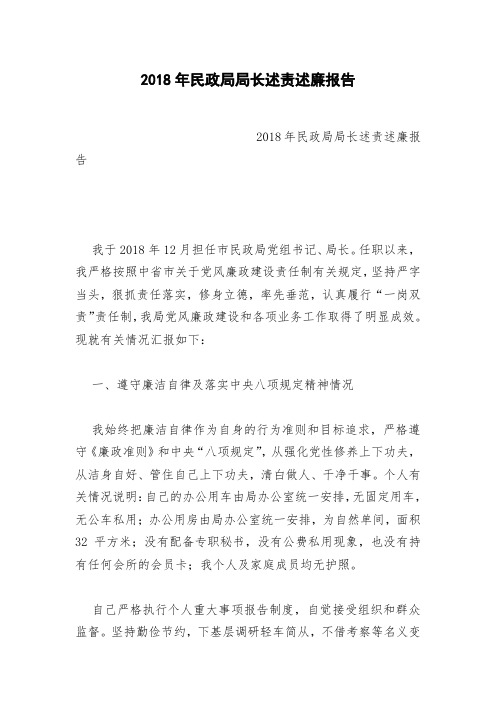 2018 年民政局局长述责述廉报告

2018 年民政局局长述责述廉报告

我于 2018 年 12 月担任市民政局党组书记、局长。任职以来，我严格按照中省市关于党风廉政建设责任制有关规定，坚持严字当头，狠抓责任落实，修身立德，率先垂范，认真履行“一岗双责”责任制，我局党风廉政建设和各项业务工作取得了明显成效。现就有关情况汇报如下：

一、遵守廉洁自律及落实中央八项规定精神情况

我始终把廉洁自律作为自身的行为准则和目标追求，严格遵守《廉政准则》和中央“八项规定”，从强化党性修养上下功夫，从洁身自好、管住自己上下功夫，清白做人、干净干事。个人有关情况说明：自己的办公用车由局办公室统一安排，无固定用车，无公车私用；办公用房由局办公室统一安排，为自然单间，面积 32 平方米；没有配备专职秘书，没有公费私用现象，也没有持有任何会所的会员卡；我个人及家庭成员均无护照。

自己严格执行个人重大事项报告制度，自觉接受组织和群众监督。坚持勤俭节约，下基层调研轻车简从，不借考察等名义变